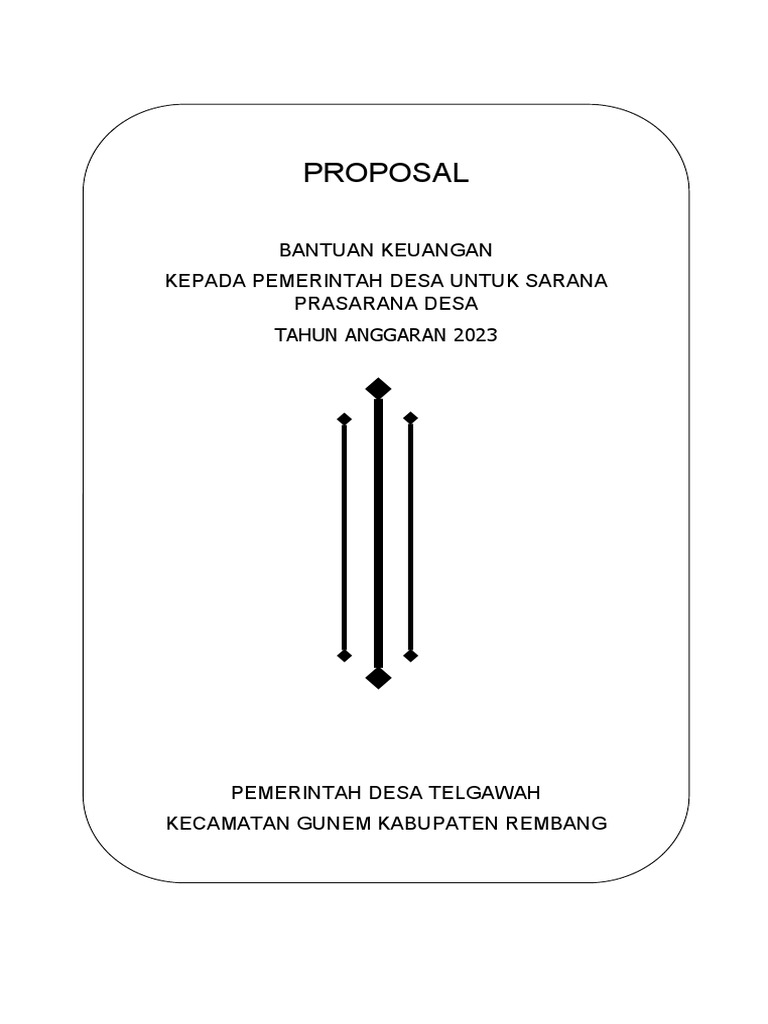 PROPOSAL

BANTUAN KEUANGAN

KEPADA PEMERINTAH DESA UNTUK SARANA PRASARANA DESA

TAHUN ANGGARAN 2023

PEMERINTAH DESA TELGAWAH

KECAMATAN GUNEM KABUPATEN REMBANG